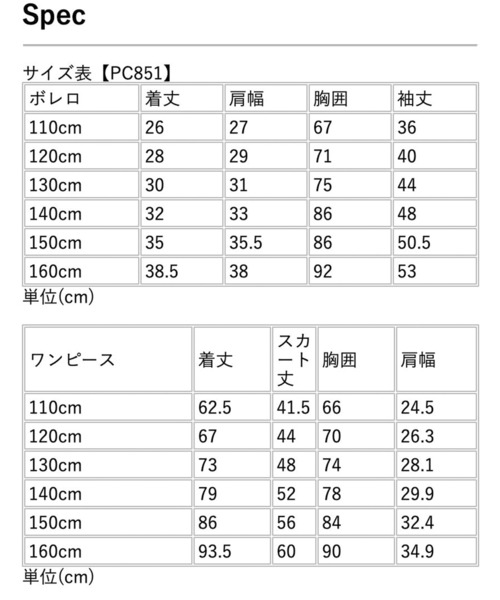 Spec

サイズ表【PC851】

| ボレロ | 着丈 | 肩幅 | 胸囲 | 袖丈 |
|---|---|---|---|---|
| 110cm | 26 | 27 | 67 | 36 |
| 120cm | 28 | 29 | 71 | 40 |
| 130cm | 30 | 31 | 75 | 44 |
| 140cm | 32 | 33 | 86 | 48 |
| 150cm | 35 | 35.5 | 86 | 50.5 |
| 160cm | 38.5 | 38 | 92 | 53 |

単位(cm)

| ワンピース | 着丈 | スカート丈 | 胸囲 | 肩幅 |
|---|---|---|---|---|
| 110cm | 62.5 | 41.5 | 66 | 24.5 |
| 120cm | 67 | 44 | 70 | 26.3 |
| 130cm | 73 | 48 | 74 | 28.1 |
| 140cm | 79 | 52 | 78 | 29.9 |
| 150cm | 86 | 56 | 84 | 32.4 |
| 160cm | 93.5 | 60 | 90 | 34.9 |

単位(cm)